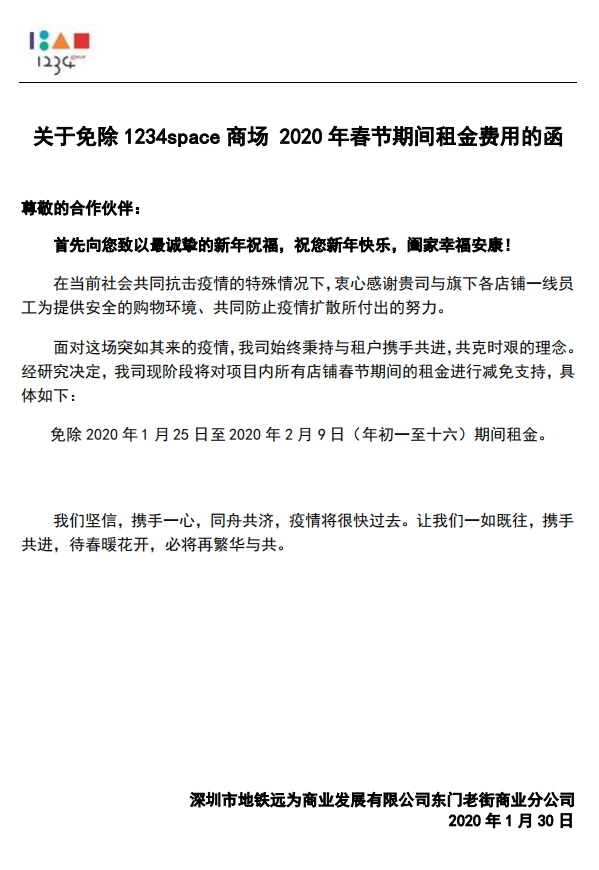 1234 space

关于免除 1234space 商场 2020 年春节期间租金费用的函

尊敬的合作伙伴：

首先向您致以最诚挚的新年祝福，祝您新年快乐，阖家幸福安康！

在当前社会共同抗击疫情的特殊情况下，衷心感谢贵司与旗下各店铺一线员工为提供安全的购物环境、共同防止疫情扩散所付出的努力。

面对这场突如其来的疫情，我司始终秉持与租户携手共进，共克时艰的理念。经研究决定，我司现阶段将对项目内所有店铺春节期间的租金进行减免支持，具体如下：

免除 2020 年 1 月 25 日至 2020 年 2 月 9 日（年初一至十六）期间租金。

我们坚信，携手一心，同舟共济，疫情将很快过去。让我们一如既往，携手共进，待春暖花开，必将再繁华与共。

深圳市地铁远为商业发展有限公司东门老街商业分公司
2020 年 1 月 30 日